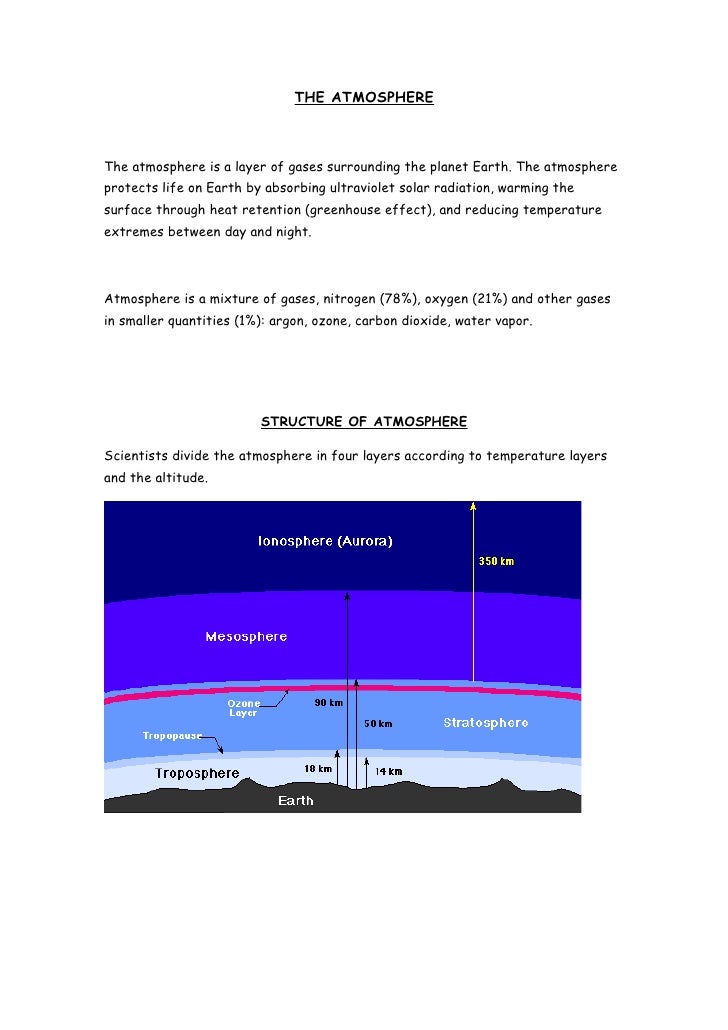 THE ATMOSPHERE

The atmosphere is a layer of gases surrounding the planet Earth. The atmosphere protects life on Earth by absorbing ultraviolet solar radiation, warming the surface through heat retention (greenhouse effect), and reducing temperature extremes between day and night.

Atmosphere is a mixture of gases, nitrogen (78%), oxygen (21%) and other gases in smaller quantities (1%): argon, ozone, carbon dioxide, water vapor.

STRUCTURE OF ATMOSPHERE

Scientists divide the atmosphere in four layers according to temperature layers and the altitude.

Ionosphere (Aurora)
350 km
Mesosphere
Ozone Layer
90 km
50 km
Stratosphere
Tropopause
Troposphere
18 km
14 km
Earth